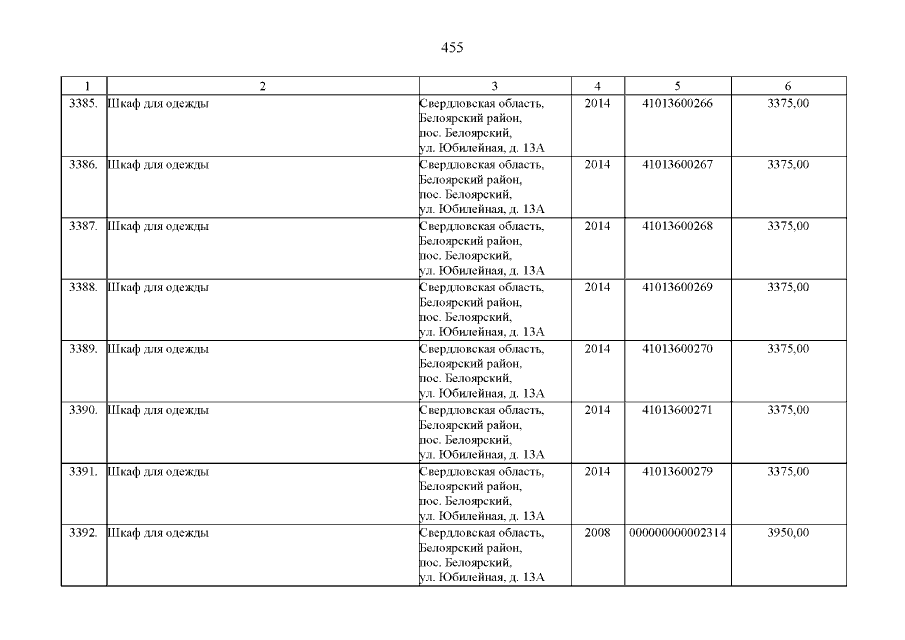 455

| 1 | 2 | 3 | 4 | 5 | 6 |
|---|---|---|---|---|---|
| 3385. | Шкаф для одежды | Свердловская область, Белоярский район, пос. Белоярский, ул. Юбилейная, д. 13А | 2014 | 41013600266 | 3375,00 |
| 3386. | Шкаф для одежды | Свердловская область, Белоярский район, пос. Белоярский, ул. Юбилейная, д. 13А | 2014 | 41013600267 | 3375,00 |
| 3387. | Шкаф для одежды | Свердловская область, Белоярский район, пос. Белоярский, ул. Юбилейная, д. 13А | 2014 | 41013600268 | 3375,00 |
| 3388. | Шкаф для одежды | Свердловская область, Белоярский район, пос. Белоярский, ул. Юбилейная, д. 13А | 2014 | 41013600269 | 3375,00 |
| 3389. | Шкаф для одежды | Свердловская область, Белоярский район, пос. Белоярский, ул. Юбилейная, д. 13А | 2014 | 41013600270 | 3375,00 |
| 3390. | Шкаф для одежды | Свердловская область, Белоярский район, пос. Белоярский, ул. Юбилейная, д. 13А | 2014 | 41013600271 | 3375,00 |
| 3391. | Шкаф для одежды | Свердловская область, Белоярский район, пос. Белоярский, ул. Юбилейная, д. 13А | 2014 | 41013600279 | 3375,00 |
| 3392. | Шкаф для одежды | Свердловская область, Белоярский район, пос. Белоярский, ул. Юбилейная, д. 13А | 2008 | 000000000002314 | 3950,00 |